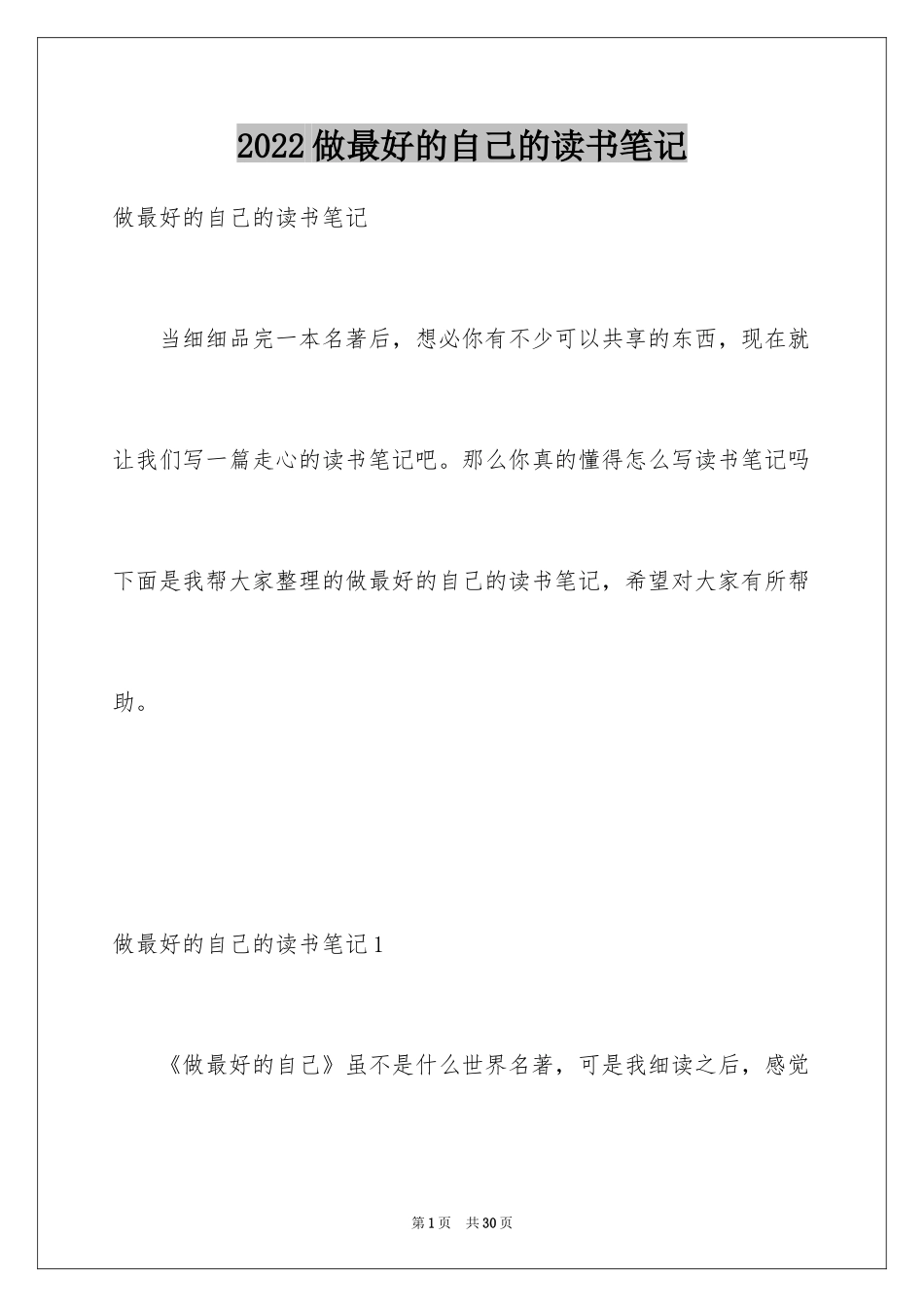 2022做最好的自己的读书笔记

做最好的自己的读书笔记

当细细品完一本名著后，想必你有不少可以共享的东西，现在就让我们写一篇走心的读书笔记吧。那么你真的懂得怎么写读书笔记吗下面是我帮大家整理的做最好的自己的读书笔记，希望对大家有所帮助。

做最好的自己的读书笔记1

《做最好的自己》虽不是什么世界名著，可是我细读之后，感觉

第1页 共30页